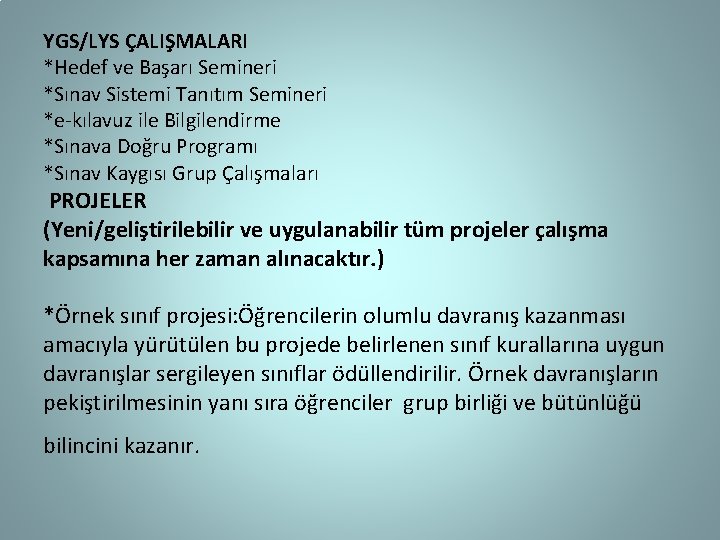 YGS/LYS ÇALIŞMALARI
*Hedef ve Başarı Semineri
*Sınav Sistemi Tanıtım Semineri
*e-kılavuz ile Bilgilendirme
*Sınava Doğru Programı
*Sınav Kaygısı Grup Çalışmaları

PROJELER
(Yeni/geliştirilebilir ve uygulanabilir tüm projeler çalışma kapsamına her zaman alınacaktır.)

*Örnek sınıf projesi:Öğrencilerin olumlu davranış kazanması amacıyla yürütülen bu projede belirlenen sınıf kurallarına uygun davranışlar sergileyen sınıflar ödüllendirilir. Örnek davranışların pekiştirilmesinin yanı sıra öğrenciler grup birliği ve bütünlüğü bilincini kazanır.